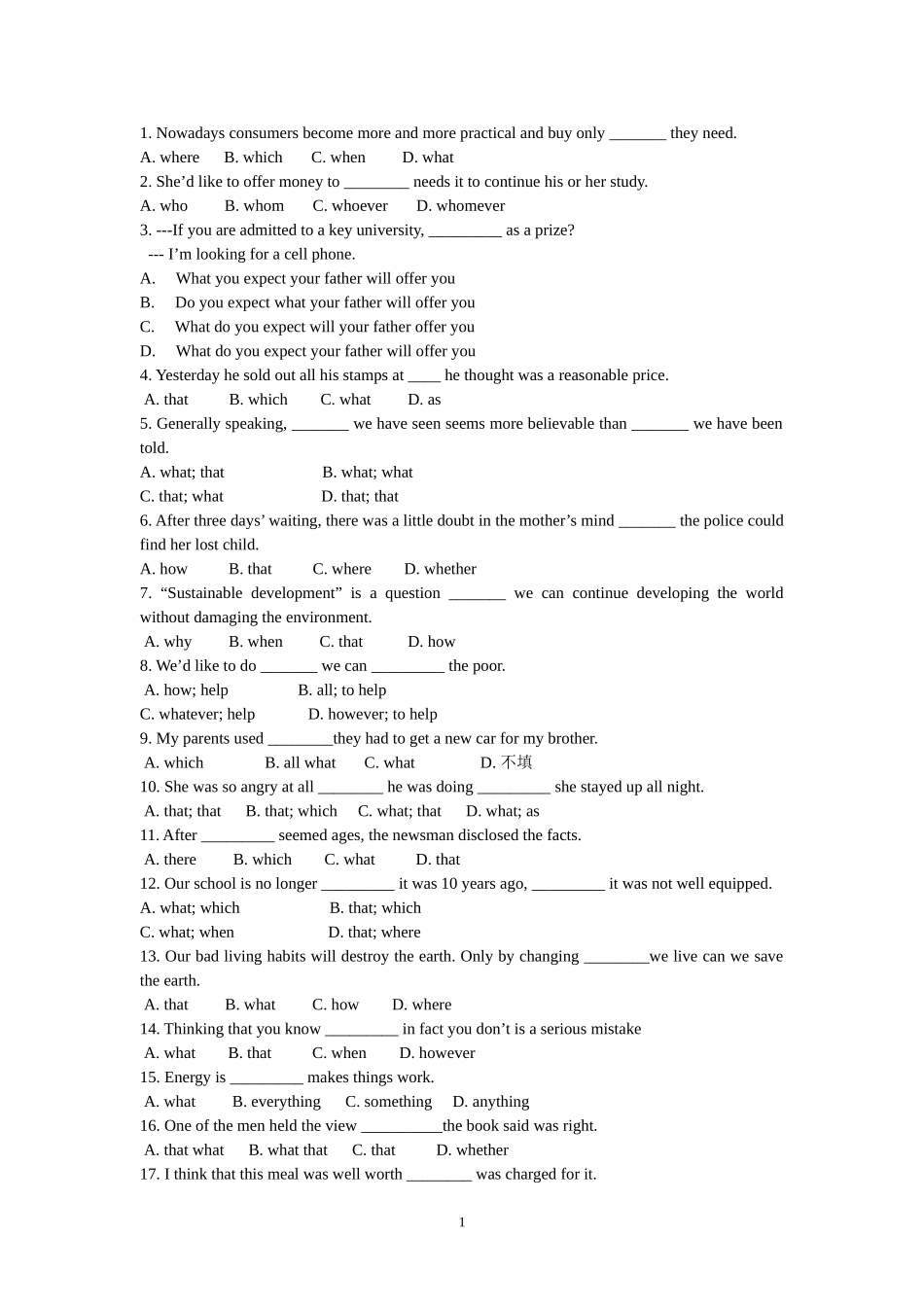 1. Nowadays consumers become more and more practical and buy only _______ they need.
A. where B. which C. when D. what
2. She’d like to offer money to ________ needs it to continue his or her study.
A. who B. whom C. whoever D. whomever
3. ---If you are admitted to a key university, _________ as a prize?
--- I’m looking for a cell phone.
A. What you expect your father will offer you
B. Do you expect what your father will offer you
C. What do you expect will your father offer you
D. What do you expect your father will offer you
4. Yesterday he sold out all his stamps at ____ he thought was a reasonable price.
A. that B. which C. what D. as
5. Generally speaking, _______ we have seen seems more believable than _______ we have been told.
A. what; that B. what; what
C. that; what D. that; that
6. After three days’ waiting, there was a little doubt in the mother’s mind _______ the police could find her lost child.
A. how B. that C. where D. whether
7. “Sustainable development” is a question _______ we can continue developing the world without damaging the environment.
A. why B. when C. that D. how
8. We’d like to do _______ we can _________ the poor.
A. how; help B. all; to help
C. whatever; help D. however; to help
9. My parents used ________they had to get a new car for my brother.
A. which B. all what C. what D. 不填
10. She was so angry at all ________ he was doing _________ she stayed up all night.
A. that; that B. that; which C. what; that D. what; as
11. After _________ seemed ages, the newsman disclosed the facts.
A. there B. which C. what D. that
12. Our school is no longer _________ it was 10 years ago, _________ it was not well equipped.
A. what; which B. that; which
C. what; when D. that; where
13. Our bad living habits will destroy the earth. Only by changing ________we live can we save the earth.
A. that B. what C. how D. where
14. Thinking that you know _________ in fact you don’t is a serious mistake
A. what B. that C. when D. however
15. Energy is _________ makes things work.
A. what B. everything C. something D. anything
16. One of the men held the view __________the book said was right.
A. that what B. what that C. that D. whether
17. I think that this meal was well worth ________ was charged for it.

1